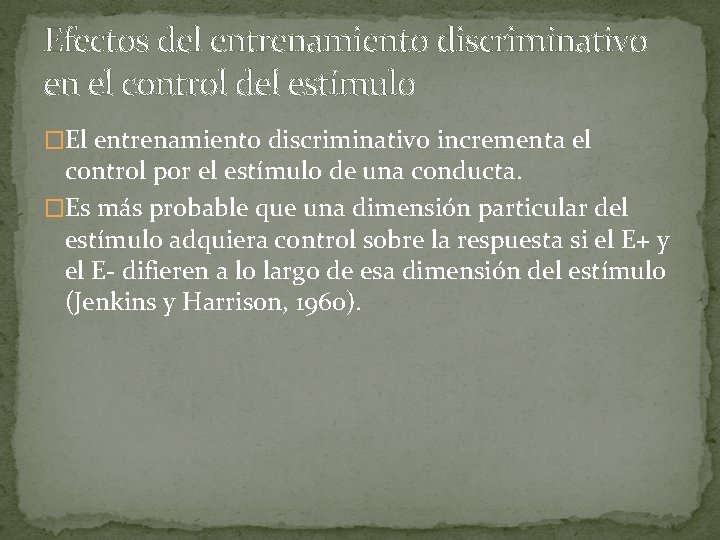 Efectos del entrenamiento discriminativo en el control del estímulo

El entrenamiento discriminativo incrementa el control por el estímulo de una conducta.

Es más probable que una dimensión particular del estímulo adquiera control sobre la respuesta si el E+ y el E- difieren a lo largo de esa dimensión del estímulo (Jenkins y Harrison, 1960).